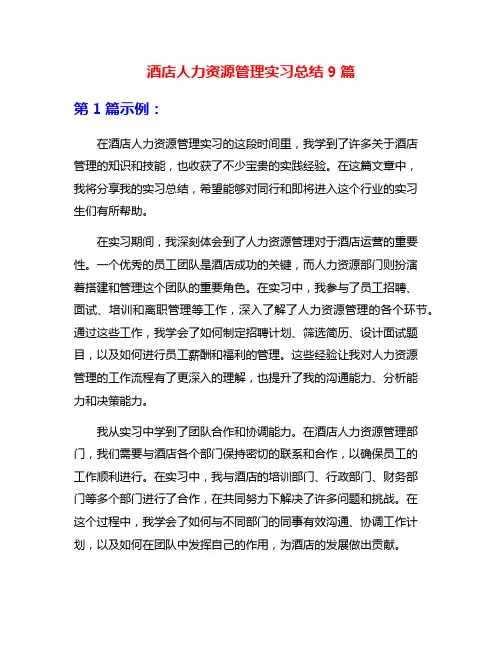 酒店人力资源管理实习总结 9 篇

第 1 篇示例：

在酒店人力资源管理实习的这段时间里，我学到了许多关于酒店管理的知识和技能，也收获了不少宝贵的实践经验。在这篇文章中，我将分享我的实习总结，希望能够对同行和即将进入这个行业的实习生们有所帮助。

在实习期间，我深刻体会到了人力资源管理对于酒店运营的重要性。一个优秀的员工团队是酒店成功的关键，而人力资源部门则扮演着搭建和管理这个团队的重要角色。在实习中，我参与了员工招聘、面试、培训和离职管理等工作，深入了解了人力资源管理的各个环节。通过这些工作，我学会了如何制定招聘计划、筛选简历、设计面试题目，以及如何进行员工薪酬和福利的管理。这些经验让我对人力资源管理的工作流程有了更深入的理解，也提升了我的沟通能力、分析能力和决策能力。

我从实习中学到了团队合作和协调能力。在酒店人力资源管理部门，我们需要与酒店各个部门保持密切的联系和合作，以确保员工的工作顺利进行。在实习中，我与酒店的培训部门、行政部门、财务部门等多个部门进行了合作，在共同努力下解决了许多问题和挑战。在这个过程中，我学会了如何与不同部门的同事有效沟通、协调工作计划，以及如何在团队中发挥自己的作用，为酒店的发展做出贡献。